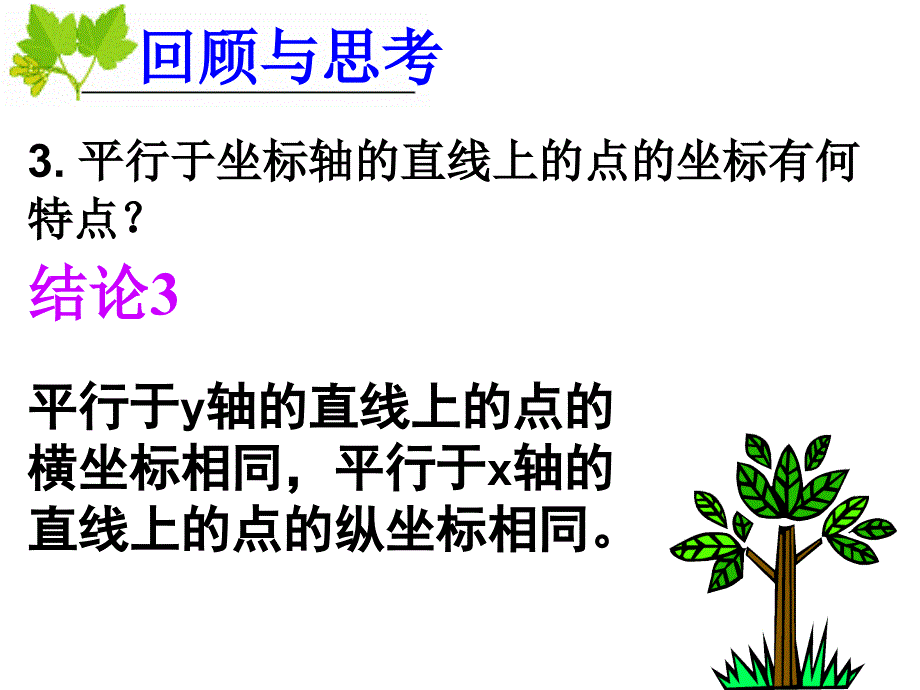 回顾与思考

3. 平行于坐标轴的直线上的点的坐标有何特点？

结论3

平行于y轴的直线上的点的横坐标相同，平行于x轴的直线上的点的纵坐标相同。